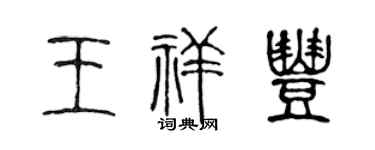 王祥豐
词典网